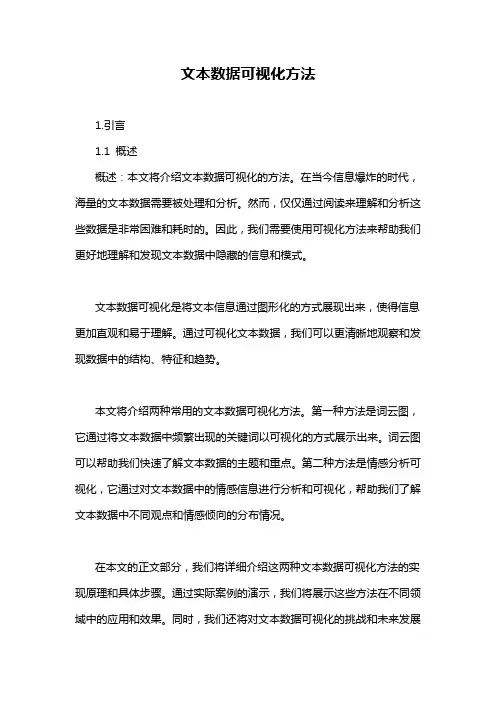 文本数据可视化方法

1.引言

1.1 概述

概述：本文将介绍文本数据可视化的方法。在当今信息爆炸的时代，海量的文本数据需要被处理和分析。然而，仅仅通过阅读来理解和分析这些数据是非常困难和耗时的。因此，我们需要使用可视化方法来帮助我们更好地理解和发现文本数据中隐藏的信息和模式。

文本数据可视化是将文本信息通过图形化的方式展现出来，使得信息更加直观和易于理解。通过可视化文本数据，我们可以更清晰地观察和发现数据中的结构、特征和趋势。

本文将介绍两种常用的文本数据可视化方法。第一种方法是词云图，它通过将文本数据中频繁出现的关键词以可视化的方式展示出来。词云图可以帮助我们快速了解文本数据的主题和重点。第二种方法是情感分析可视化，它通过对文本数据中的情感信息进行分析和可视化，帮助我们了解文本数据中不同观点和情感倾向的分布情况。

在本文的正文部分，我们将详细介绍这两种文本数据可视化方法的实现原理和具体步骤。通过实际案例的演示，我们将展示这些方法在不同领域中的应用和效果。同时，我们还将对文本数据可视化的挑战和未来发展